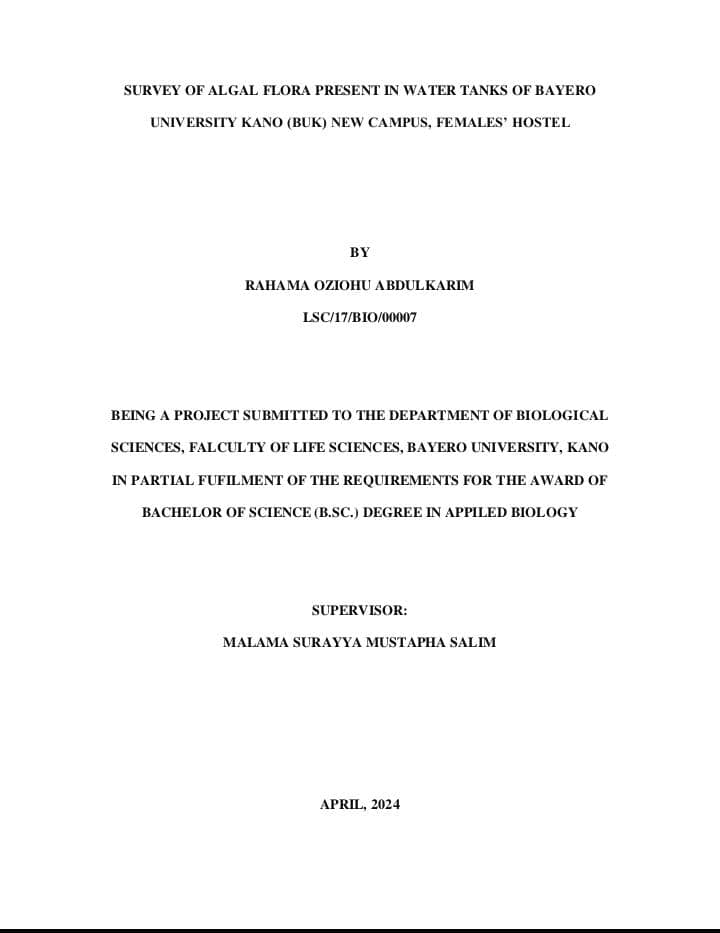 SURVEY OF ALGAL FLORA PRESENT IN WATER TANKS OF BAYERO UNIVERSITY KANO (BUK) NEW CAMPUS, FEMALES' HOSTEL

BY

RAHAMA OZIOHU ABDULKARIM

LSC/17/BIO/00007

BEING A PROJECT SUBMITTED TO THE DEPARTMENT OF BIOLOGICAL SCIENCES, FALCULTY OF LIFE SCIENCES, BAYERO UNIVERSITY, KANO IN PARTIAL FUFILMENT OF THE REQUIREMENTS FOR THE AWARD OF BACHELOR OF SCIENCE (B.SC.) DEGREE IN APPILED BIOLOGY

SUPERVISOR:

MALAMA SURAYYA MUSTAPHA SALIM

APRIL, 2024